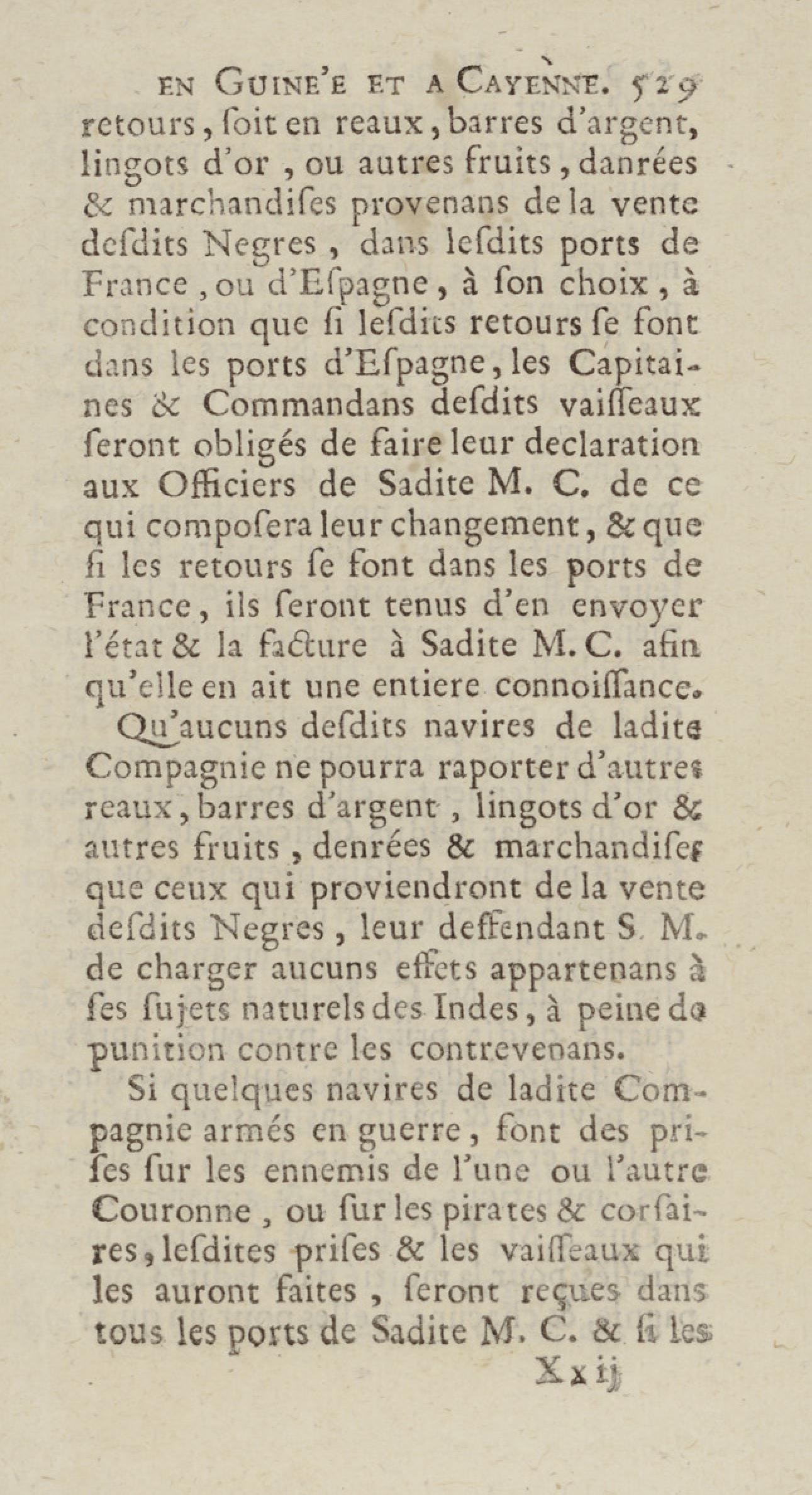 EN GUINE'E ET A CAYENNE. 529

retours, ſoit en reaux, barres d'argent, lingots d'or, ou autres fruits, danrées & marchandiſes provenans de la vente deſdits Negres, dans leſdits ports de France, ou d'Eſpagne, à ſon choix, à condition que ſi leſdits retours ſe font dans les ports d'Eſpagne, les Capitaines & Commandans deſdits vaiſſeaux ſeront obligés de faire leur declaration aux Officiers de Sadite M. C. de ce qui compoſera leur changement, & que ſi les retours ſe font dans les ports de France, ils ſeront tenus d'en envoyer l'état & la facture à Sadite M. C. afin qu'elle en ait une entiere connoiſſance.

Qu'aucuns deſdits navires de ladite Compagnie ne pourra raporter d'autres reaux, barres d'argent, lingots d'or & autres fruits, denrées & marchandiſes que ceux qui proviendront de la vente deſdits Negres, leur deffendant S. M. de charger aucuns effets appartenans à ſes ſujets naturels des Indes, à peine de punition contre les contrevenans.

Si quelques navires de ladite Compagnie armés en guerre, font des priſes ſur les ennemis de l'une ou l'autre Couronne, ou ſur les pirates & corſaires, leſdites priſes & les vaiſſeaux qui les auront faites, ſeront reçues dans tous les ports de Sadite M. C. & ſi les

X x ij